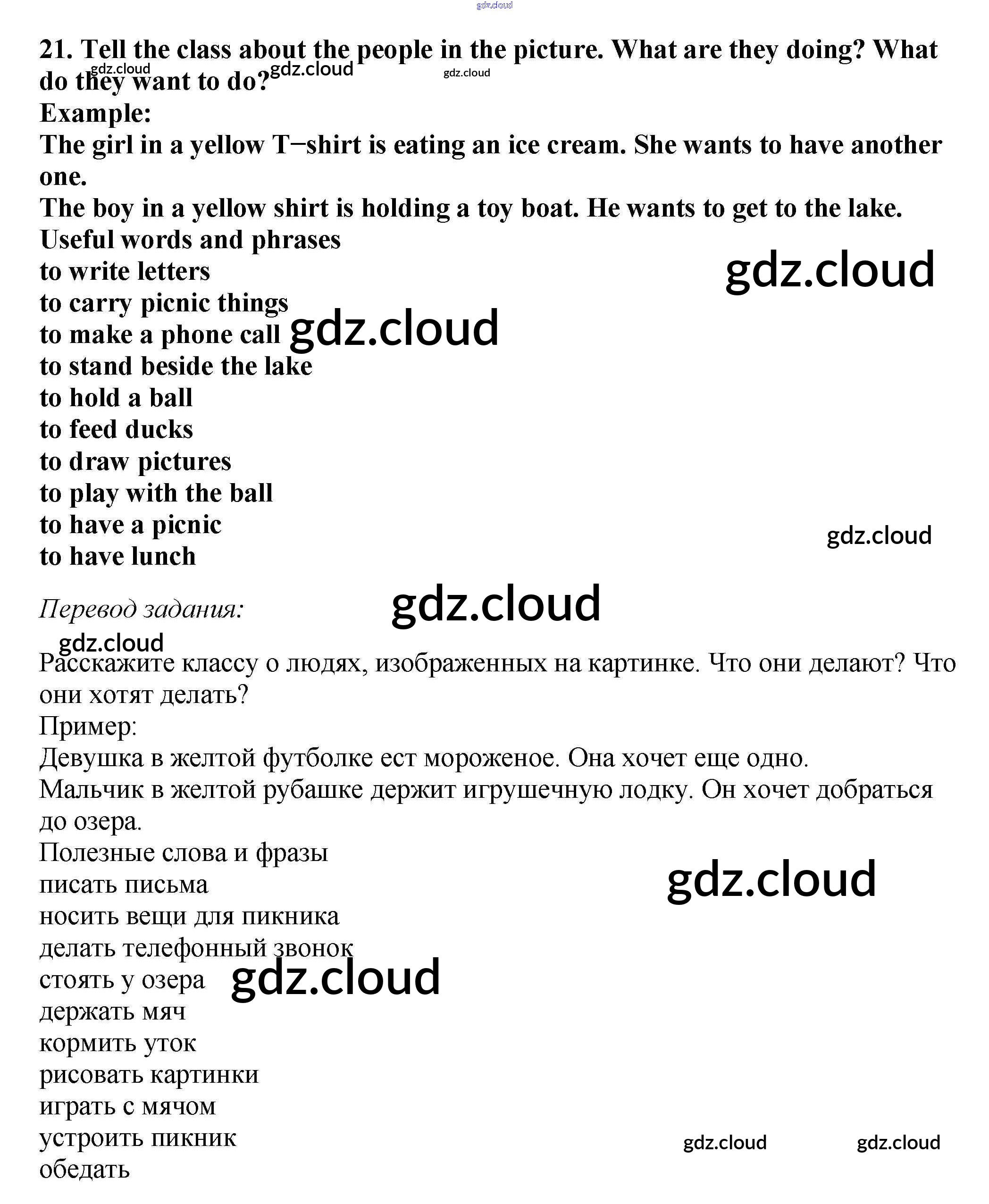 gdz.cloud

21. Tell the class about the people in the picture. What are they doing? What do they want to do?
gdz.cloud gdz.cloud gdz.cloud
Example:
The girl in a yellow T−shirt is eating an ice cream. She wants to have another one.
The boy in a yellow shirt is holding a toy boat. He wants to get to the lake.
Useful words and phrases
to write letters
gdz.cloud
to carry picnic things
to make a phone call gdz.cloud
to stand beside the lake
to hold a ball
to feed ducks
to draw pictures
to play with the ball
to have a picnic
gdz.cloud
to have lunch

Перевод задания: gdz.cloud

gdz.cloud
Расскажите классу о людях, изображенных на картинке. Что они делают? Что они хотят делать?
Пример:
Девушка в желтой футболке ест мороженое. Она хочет еще одно.
Мальчик в желтой рубашке держит игрушечную лодку. Он хочет добраться до озера.
Полезные слова и фразы
писать письма
gdz.cloud
носить вещи для пикника
делать телефонный звонок
стоять у озера gdz.cloud
держать мяч
кормить уток
рисовать картинки
играть с мячом
устроить пикник gdz.cloud gdz.cloud
обедать